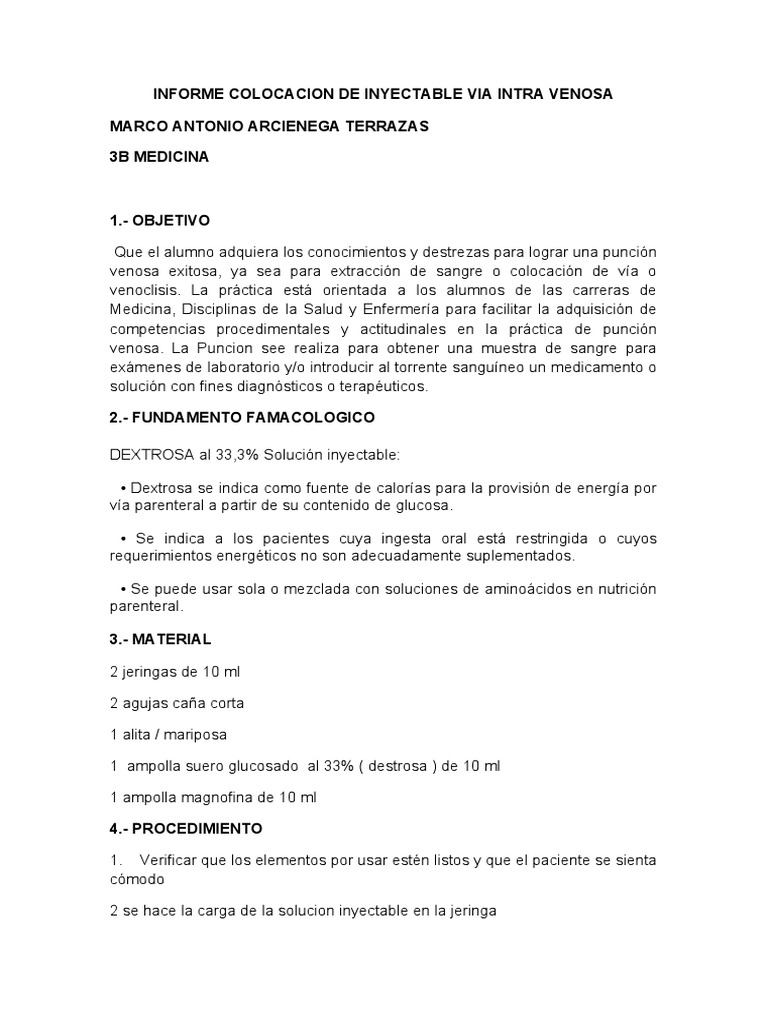 INFORME COLOCACION DE INYECTABLE VIA INTRA VENOSA

MARCO ANTONIO ARCIENEGA TERRAZAS

3B MEDICINA

1.- OBJETIVO

Que el alumno adquiera los conocimientos y destrezas para lograr una punción venosa exitosa, ya sea para extracción de sangre o colocación de vía o venoclisis. La práctica está orientada a los alumnos de las carreras de Medicina, Disciplinas de la Salud y Enfermería para facilitar la adquisición de competencias procedimentales y actitudinales en la práctica de punción venosa. La Puncion see realiza para obtener una muestra de sangre para exámenes de laboratorio y/o introducir al torrente sanguíneo un medicamento o solución con fines diagnósticos o terapéuticos.

2.- FUNDAMENTO FAMACOLOGICO

DEXTROSA al 33,3% Solución inyectable:

• Dextrosa se indica como fuente de calorías para la provisión de energía por vía parenteral a partir de su contenido de glucosa.

• Se indica a los pacientes cuya ingesta oral está restringida o cuyos requerimientos energéticos no son adecuadamente suplementados.

• Se puede usar sola o mezclada con soluciones de aminoácidos en nutrición parenteral.

3.- MATERIAL

2 jeringas de 10 ml

2 agujas caña corta

1 alita / mariposa

1 ampolla suero glucosado al 33% ( destrosa ) de 10 ml

1 ampolla magnofina de 10 ml

4.- PROCEDIMIENTO

1. Verificar que los elementos por usar estén listos y que el paciente se sienta cómodo

2 se hace la carga de la solucion inyectable en la jeringa